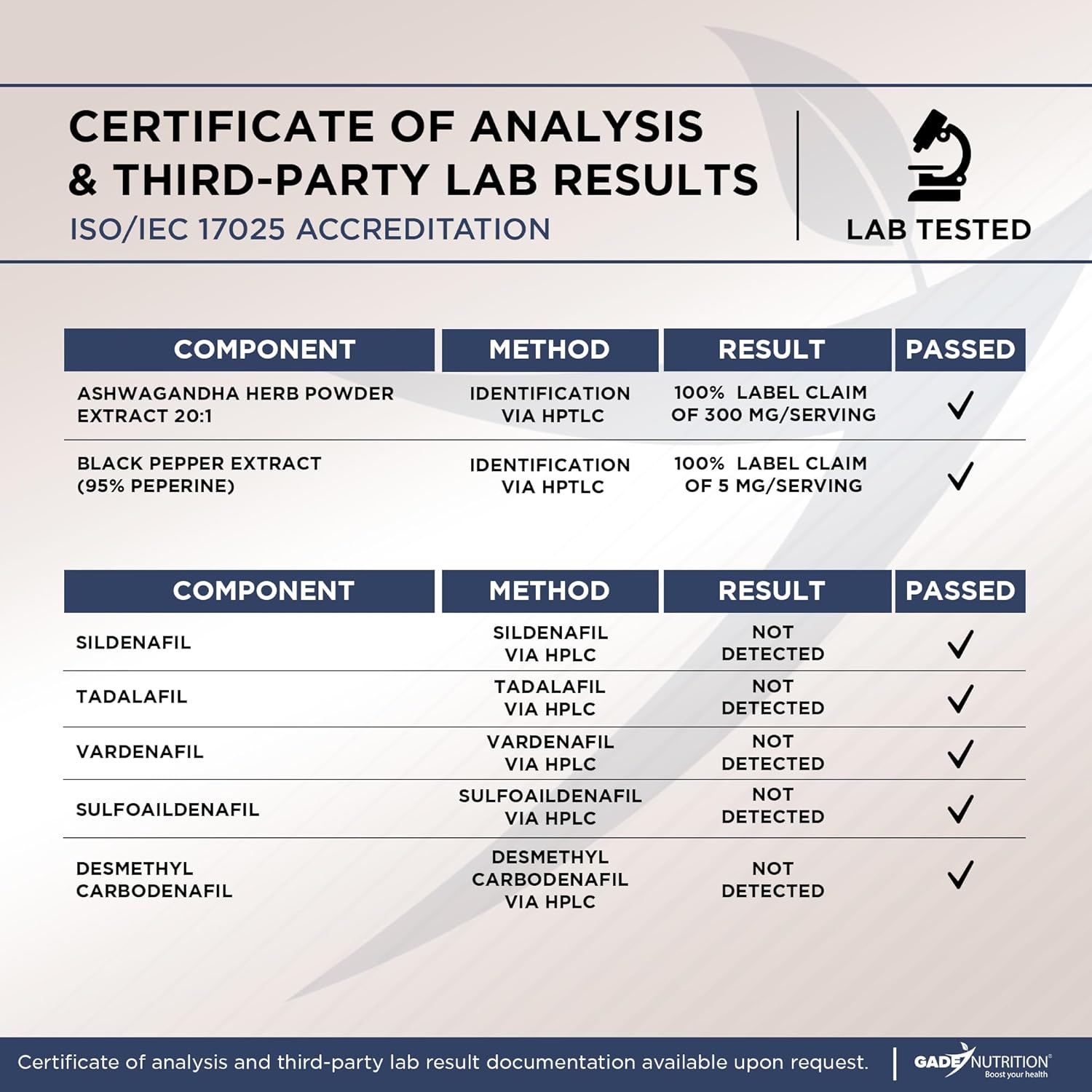 CERTIFICATE OF ANALYSIS & THIRD-PARTY LAB RESULTS
ISO/IEC 17025 ACCREDITATION

LAB TESTED

| COMPONENT | METHOD | RESULT | PASSED |
|---|---|---|---|
| ASHWAGANDHA HERB POWDER EXTRACT 20:1 | IDENTIFICATION VIA HPTLC | 100% LABEL CLAIM OF 300 MG/SERVING | ✓ |
| BLACK PEPPER EXTRACT (95% PEPERINE) | IDENTIFICATION VIA HPTLC | 100% LABEL CLAIM OF 5 MG/SERVING | ✓ |

| COMPONENT | METHOD | RESULT | PASSED |
|---|---|---|---|
| SILDENAFIL | SILDENAFIL VIA HPLC | NOT DETECTED | ✓ |
| TADALAFIL | TADALAFIL VIA HPLC | NOT DETECTED | ✓ |
| VARDENAFIL | VARDENAFIL VIA HPLC | NOT DETECTED | ✓ |
| SULFOAILDENAFIL | SULFOAILDENAFIL VIA HPLC | NOT DETECTED | ✓ |
| DESMETHYL CARBODENAFIL | DESMETHYL CARBODENAFIL VIA HPLC | NOT DETECTED | ✓ |

Certificate of analysis and third-party lab result documentation available upon request.

GADE NUTRITION®
Boost your health